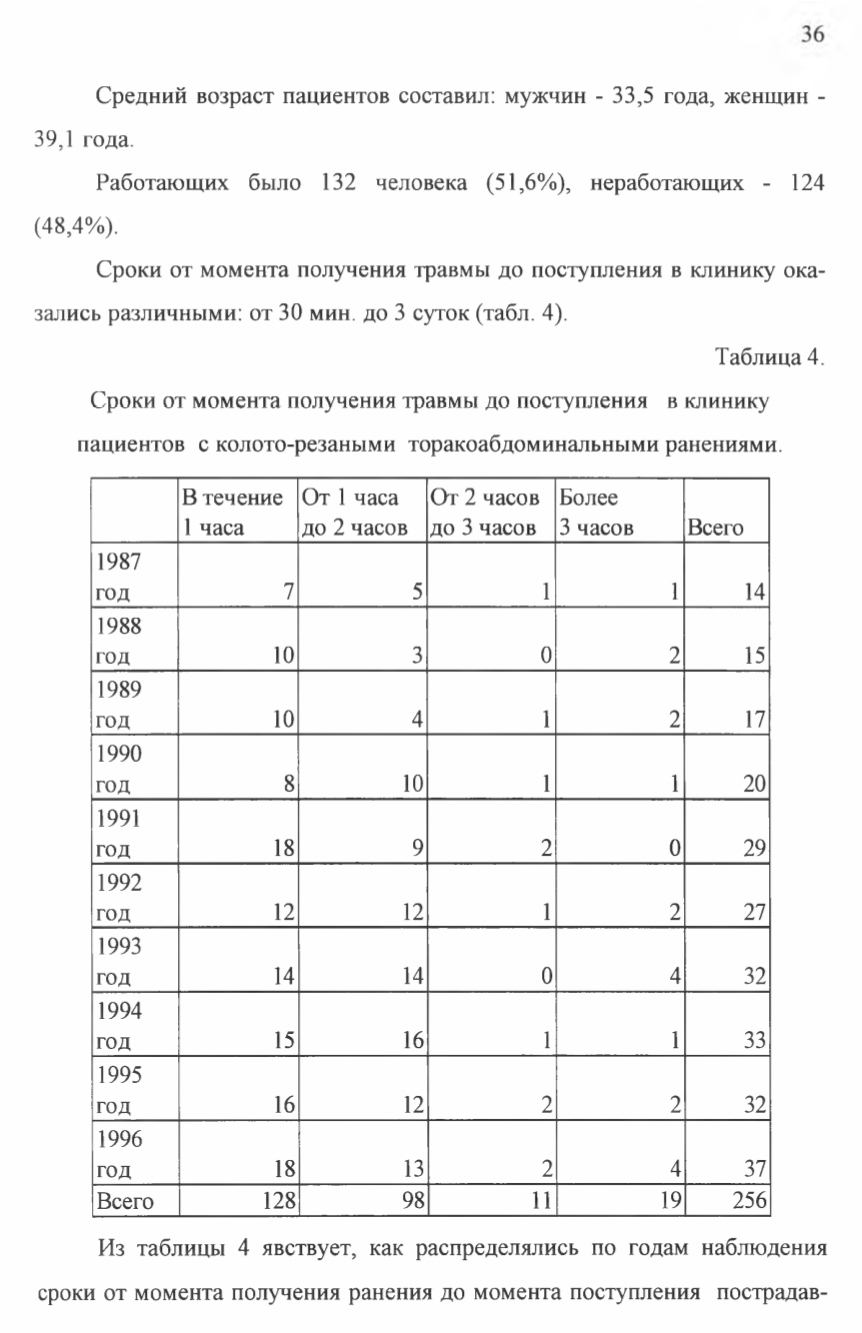 36

Средний возраст пациентов составил: мужчин - 33,5 года, женщин - 39,1 года.

Работающих было 132 человека (51,6%), неработающих - 124 (48,4%).

Сроки от момента получения травмы до поступления в клинику оказались различными: от 30 мин. до 3 суток (табл. 4).

Таблица 4.

Сроки от момента получения травмы до поступления в клинику пациентов с колото-резаными торакоабдоминальными ранениями.

| | В течение 1 часа | От 1 часа до 2 часов | От 2 часов до 3 часов | Более 3 часов | Всего |
|---|---|---|---|---|---|
| 1987 год | 7 | 5 | 1 | 1 | 14 |
| 1988 год | 10 | 3 | 0 | 2 | 15 |
| 1989 год | 10 | 4 | 1 | 2 | 17 |
| 1990 год | 8 | 10 | 1 | 1 | 20 |
| 1991 год | 18 | 9 | 2 | 0 | 29 |
| 1992 год | 12 | 12 | 1 | 2 | 27 |
| 1993 год | 14 | 14 | 0 | 4 | 32 |
| 1994 год | 15 | 16 | 1 | 1 | 33 |
| 1995 год | 16 | 12 | 2 | 2 | 32 |
| 1996 год | 18 | 13 | 2 | 4 | 37 |
| Всего | 128 | 98 | 11 | 19 | 256 |

Из таблицы 4 явствует, как распределялись по годам наблюдения сроки от момента получения ранения до момента поступления пострадав-